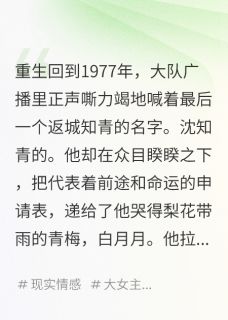 重生回到1977年，大队广播里正声嘶力竭地喊着最后一个返城知青的名字。沈知青的。他却在众目睽睽之下，把代表着前途和命运的申请表，递给了他哭得梨花带雨的青梅，白月月。他拉...

# 现实情感 # 大女主...